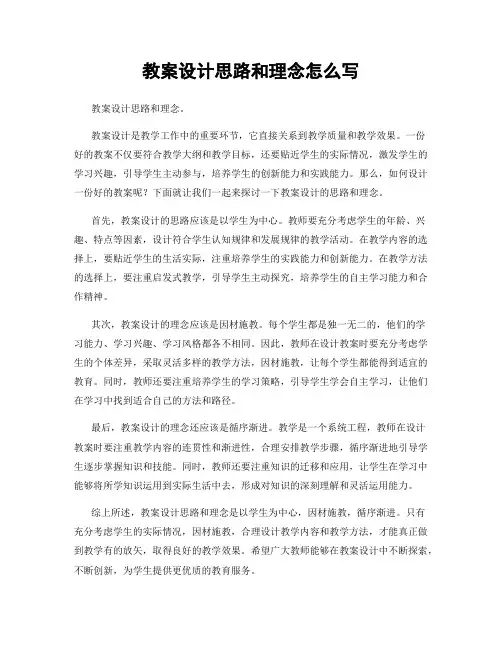 教案设计思路和理念怎么写

教案设计思路和理念。

教案设计是教学工作中的重要环节，它直接关系到教学质量和教学效果。一份好的教案不仅要符合教学大纲和教学目标，还要贴近学生的实际情况，激发学生的学习兴趣，引导学生主动参与，培养学生的创新能力和实践能力。那么，如何设计一份好的教案呢？下面就让我们一起来探讨一下教案设计的思路和理念。

首先，教案设计的思路应该是以学生为中心。教师要充分考虑学生的年龄、兴趣、特点等因素，设计符合学生认知规律和发展规律的教学活动。在教学内容的选择上，要贴近学生的生活实际，注重培养学生的实践能力和创新能力。在教学方法的选择上，要注重启发式教学，引导学生主动探究，培养学生的自主学习能力和合作精神。

其次，教案设计的理念应该是因材施教。每个学生都是独一无二的，他们的学习能力、学习兴趣、学习风格都各不相同。因此，教师在设计教案时要充分考虑学生的个体差异，采取灵活多样的教学方法，因材施教，让每个学生都能得到适宜的教育。同时，教师还要注重培养学生的学习策略，引导学生学会自主学习，让他们在学习中找到适合自己的方法和路径。

最后，教案设计的理念还应该是循序渐进。教学是一个系统工程，教师在设计教案时要注重教学内容的连贯性和渐进性，合理安排教学步骤，循序渐进地引导学生逐步掌握知识和技能。同时，教师还要注重知识的迁移和应用，让学生在学习中能够将所学知识运用到实际生活中去，形成对知识的深刻理解和灵活运用能力。

综上所述，教案设计思路和理念是以学生为中心，因材施教，循序渐进。只有充分考虑学生的实际情况，因材施教，合理设计教学内容和教学方法，才能真正做到教学有的放矢，取得良好的教学效果。希望广大教师能够在教案设计中不断探索，不断创新，为学生提供更优质的教育服务。